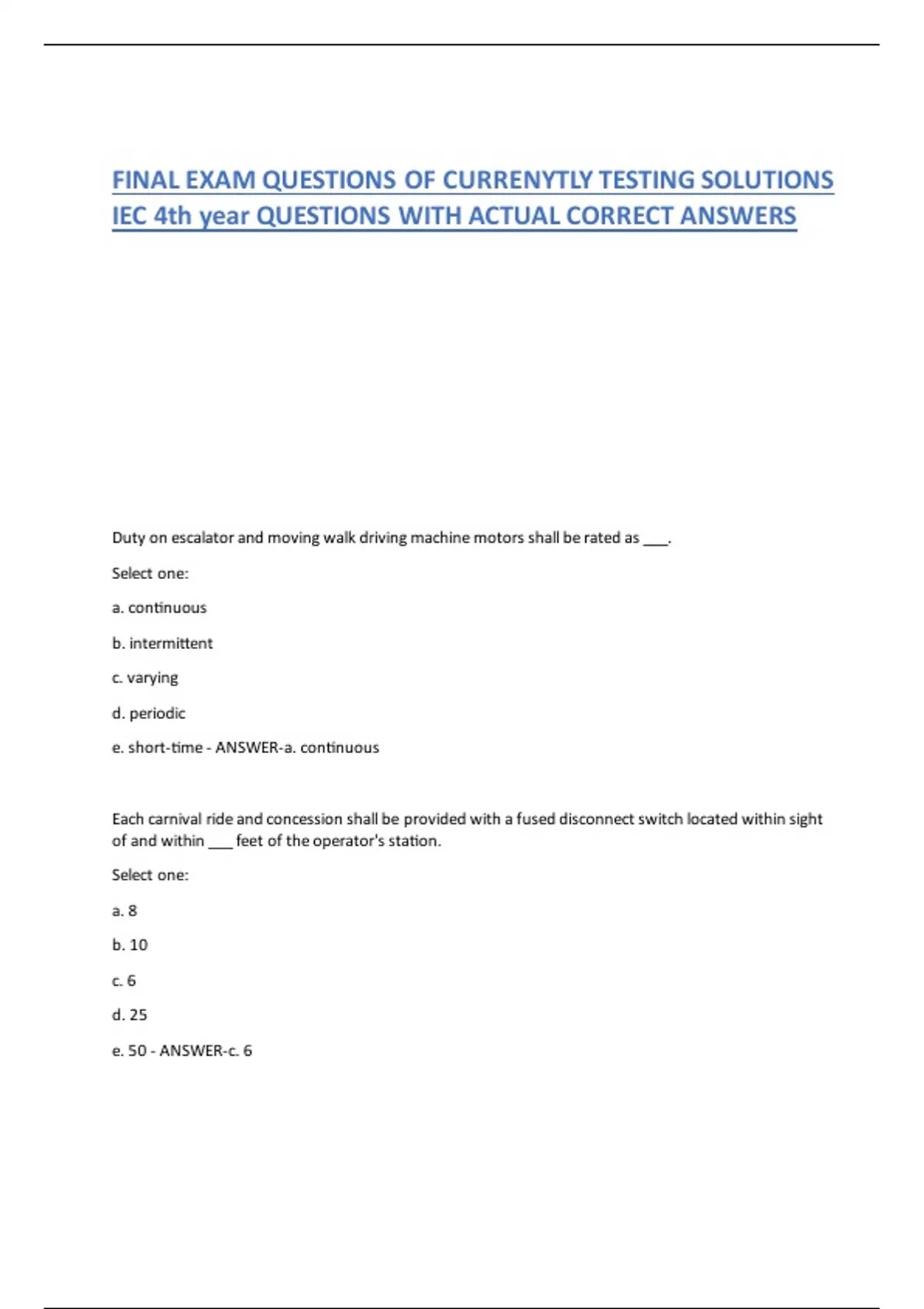 FINAL EXAM QUESTIONS OF CURRENYTLY TESTING SOLUTIONS IEC 4th year QUESTIONS WITH ACTUAL CORRECT ANSWERS

Duty on escalator and moving walk driving machine motors shall be rated as ___.

Select one:

a. continuous

b. intermittent

c. varying

d. periodic

e. short-time - ANSWER-a. continuous

Each carnival ride and concession shall be provided with a fused disconnect switch located within sight of and within ___ feet of the operator's station.

Select one:

a. 8

b. 10

c. 6

d. 25

e. 50 - ANSWER-c. 6